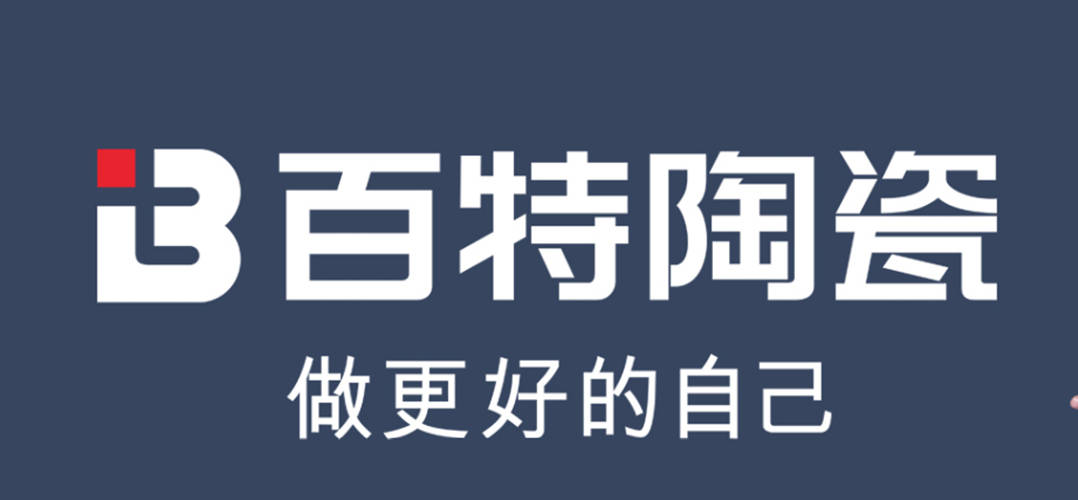 百特陶瓷
做更好的自己